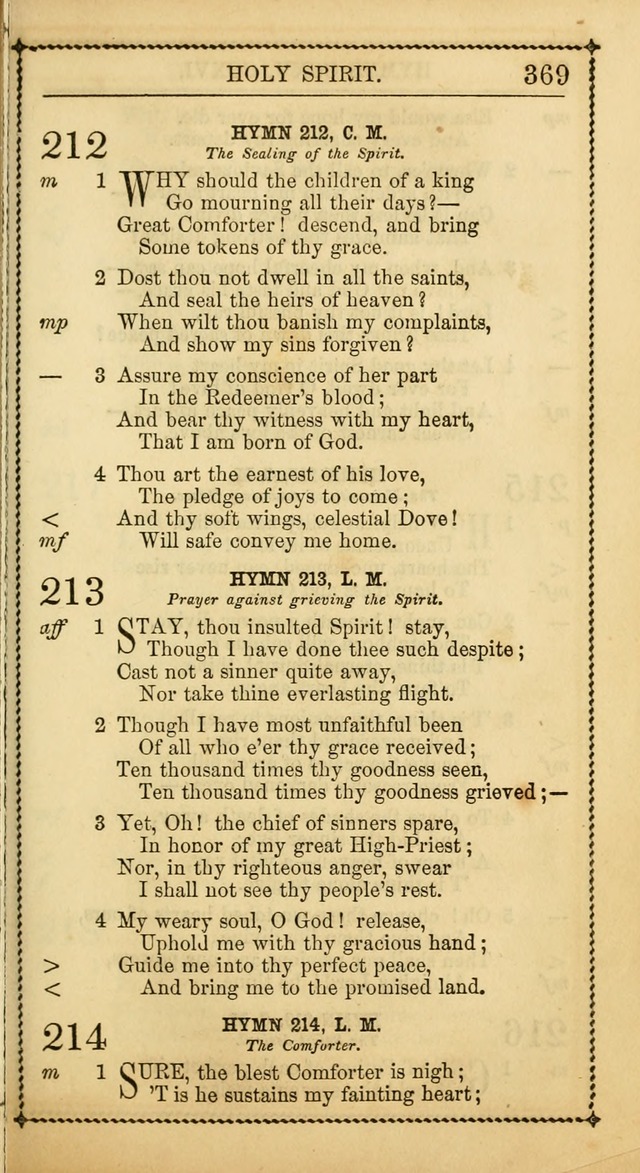 HOLY SPIRIT. 369

212 HYMN 212, C. M.
The Sealing of the Spirit.

m 1 WHY should the children of a king
Go mourning all their days?—
Great Comforter! descend, and bring
Some tokens of thy grace.

2 Dost thou not dwell in all the saints,
And seal the heirs of heaven?
mp When wilt thou banish my complaints,
And show my sins forgiven?

— 3 Assure my conscience of her part
In the Redeemer's blood;
And bear thy witness with my heart,
That I am born of God.

4 Thou art the earnest of his love,
The pledge of joys to come;
< And thy soft wings, celestial Dove!
mf Will safe convey me home.

213 HYMN 213, L. M.
Prayer against grieving the Spirit.

aff 1 STAY, thou insulted Spirit! stay,
Though I have done thee such despite;
Cast not a sinner quite away,
Nor take thine everlasting flight.

2 Though I have most unfaithful been
Of all who e'er thy grace received;
Ten thousand times thy goodness seen,
Ten thousand times thy goodness grieved;—

3 Yet, Oh! the chief of sinners spare,
In honor of my great High-Priest;
Nor, in thy righteous anger, swear
I shall not see thy people's rest.

4 My weary soul, O God! release,
Uphold me with thy gracious hand;
> Guide me into thy perfect peace,
< And bring me to the promised land.

214 HYMN 214, L. M.
The Comforter.

m 1 SURE, the blest Comforter is nigh;
'T is he sustains my fainting heart;